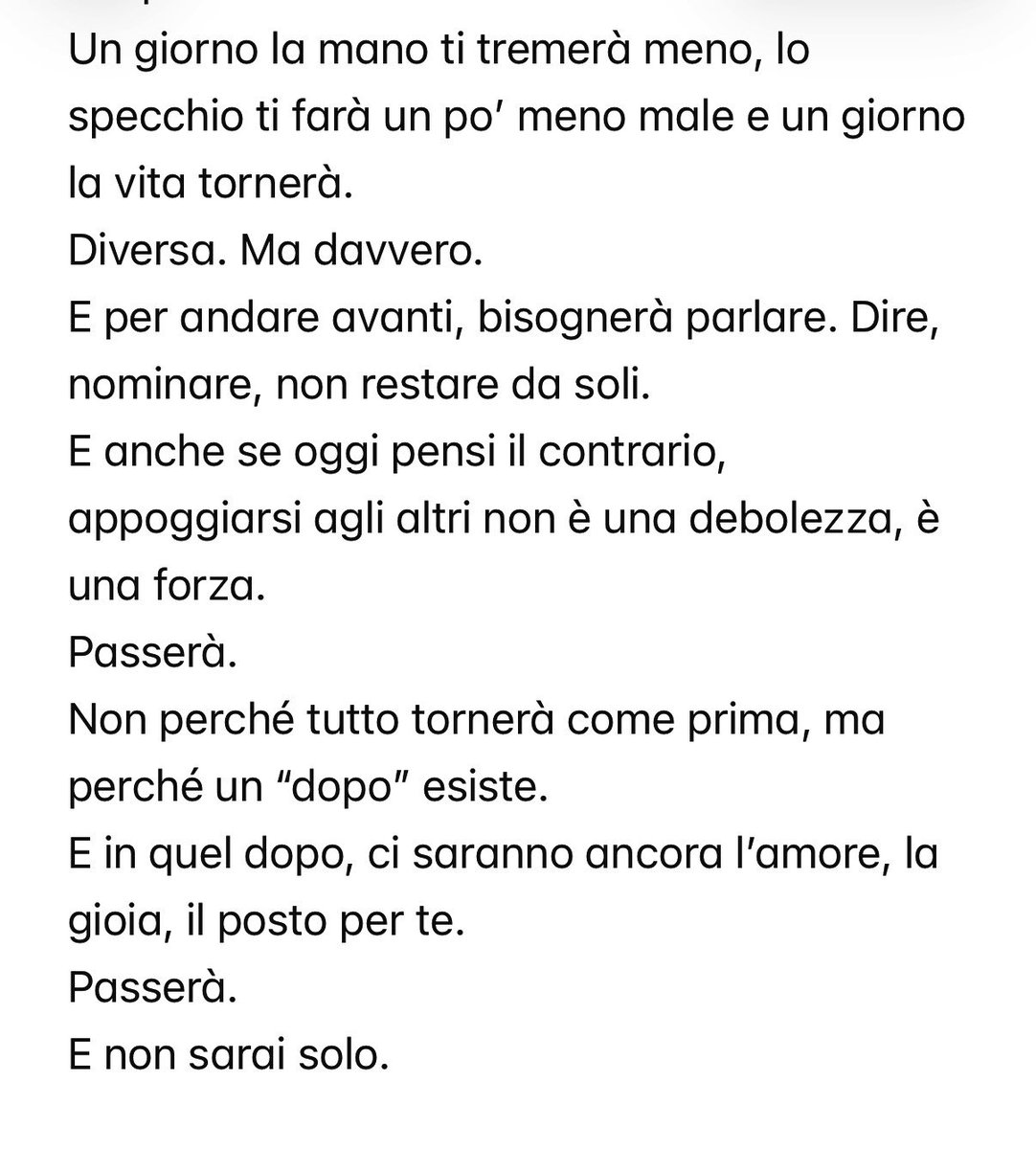 Un giorno la mano ti tremerà meno, lo specchio ti farà un po' meno male e un giorno la vita tornerà.
Diversa. Ma davvero.
E per andare avanti, bisognerà parlare. Dire, nominare, non restare da soli.
E anche se oggi pensi il contrario, appoggiarsi agli altri non è una debolezza, è una forza.
Passerà.
Non perché tutto tornerà come prima, ma perché un "dopo" esiste.
E in quel dopo, ci saranno ancora l'amore, la gioia, il posto per te.
Passerà.
E non sarai solo.